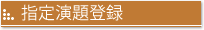 指定演題登録